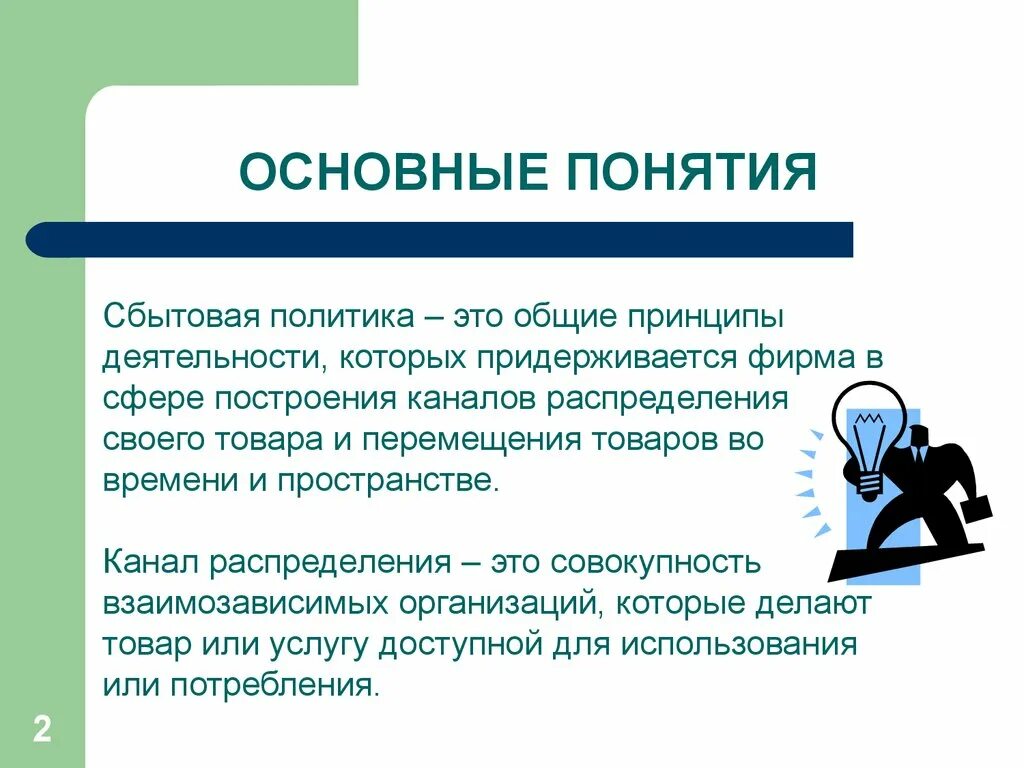 ОСНОВНЫЕ ПОНЯТИЯ

Сбытовая политика – это общие принципы деятельности, которых придерживается фирма в сфере построения каналов распределения своего товара и перемещения товаров во времени и пространстве.

Канал распределения – это совокупность взаимозависимых организаций, которые делают товар или услугу доступной для использования или потребления.

2